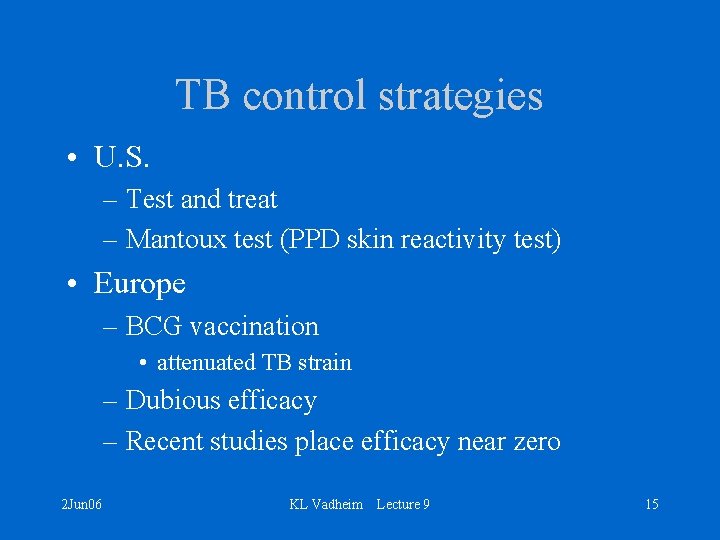 TB control strategies

• U.S.
– Test and treat
– Mantoux test (PPD skin reactivity test)
• Europe
– BCG vaccination
• attenuated TB strain
– Dubious efficacy
– Recent studies place efficacy near zero

2Jun06
KL Vadheim Lecture 9
15